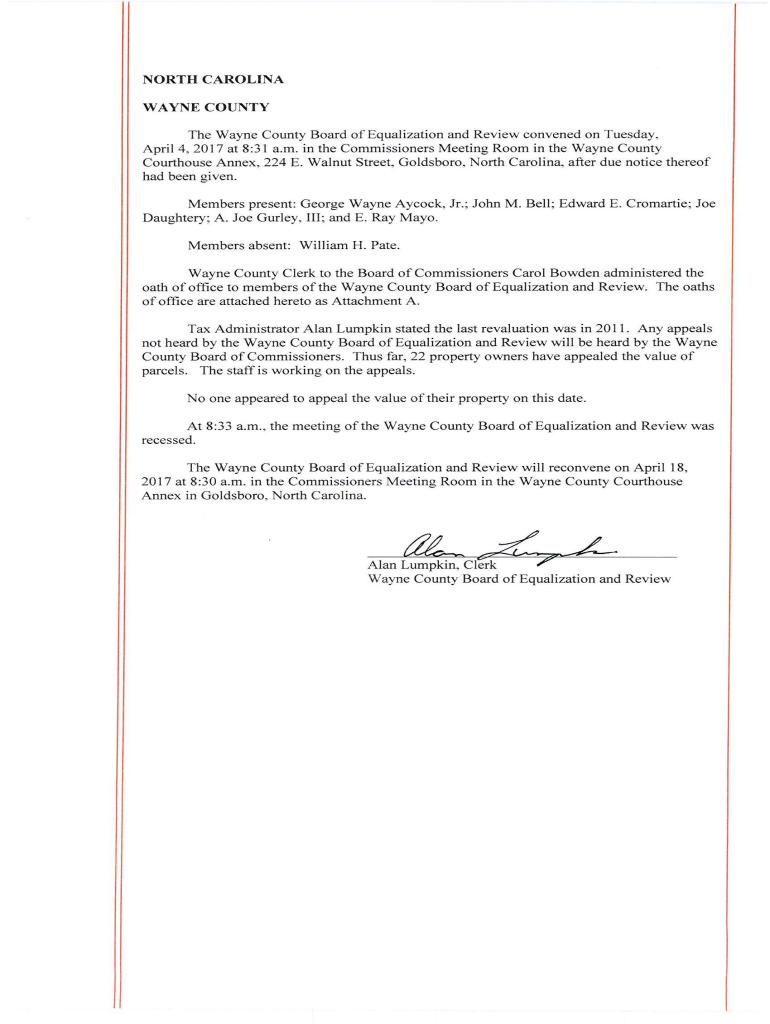 NORTH CAROLINA

WAYNE COUNTY

The Wayne County Board of Equalization and Review convened on Tuesday, April 4, 2017 at 8:31 a.m. in the Commissioners Meeting Room in the Wayne County Courthouse Annex, 224 E. Walnut Street, Goldsboro, North Carolina, after due notice thereof had been given.

Members present: George Wayne Aycock, Jr.; John M. Bell; Edward E. Cromartie; Joe Daughtery; A. Joe Gurley, III; and E. Ray Mayo.

Members absent: William H. Pate.

Wayne County Clerk to the Board of Commissioners Carol Bowden administered the oath of office to members of the Wayne County Board of Equalization and Review. The oaths of office are attached hereto as Attachment A.

Tax Administrator Alan Lumpkin stated the last revaluation was in 2011. Any appeals not heard by the Wayne County Board of Equalization and Review will be heard by the Wayne County Board of Commissioners. Thus far, 22 property owners have appealed the value of parcels. The staff is working on the appeals.

No one appeared to appeal the value of their property on this date.

At 8:33 a.m., the meeting of the Wayne County Board of Equalization and Review was recessed.

The Wayne County Board of Equalization and Review will reconvene on April 18, 2017 at 8:30 a.m. in the Commissioners Meeting Room in the Wayne County Courthouse Annex in Goldsboro, North Carolina.

Alan Lumpkin

Alan Lumpkin, Clerk
Wayne County Board of Equalization and Review